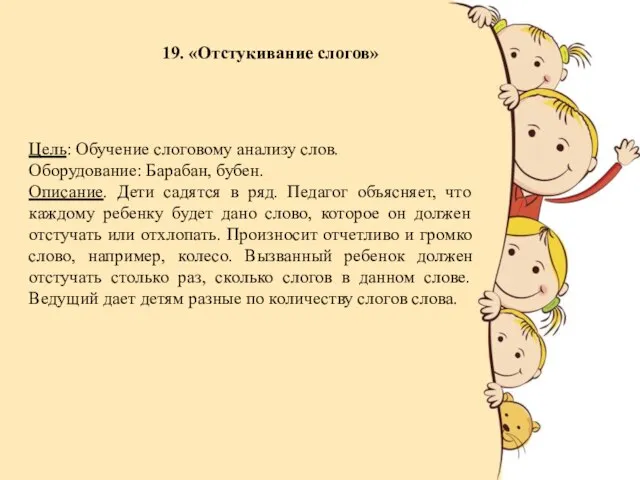 19. «Отстукивание слогов»

Цель: Обучение слоговому анализу слов.
Оборудование: Барабан, бубен.
Описание. Дети садятся в ряд. Педагог объясняет, что каждому ребенку будет дано слово, которое он должен отстучать или отхлопать. Произносит отчетливо и громко слово, например, колесо. Вызванный ребенок должен отстучать столько раз, сколько слогов в данном слове. Ведущий дает детям разные по количеству слогов слова.